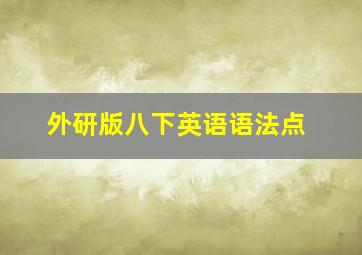 外研版八下英语语法点